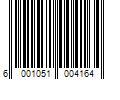 6 001051 004164